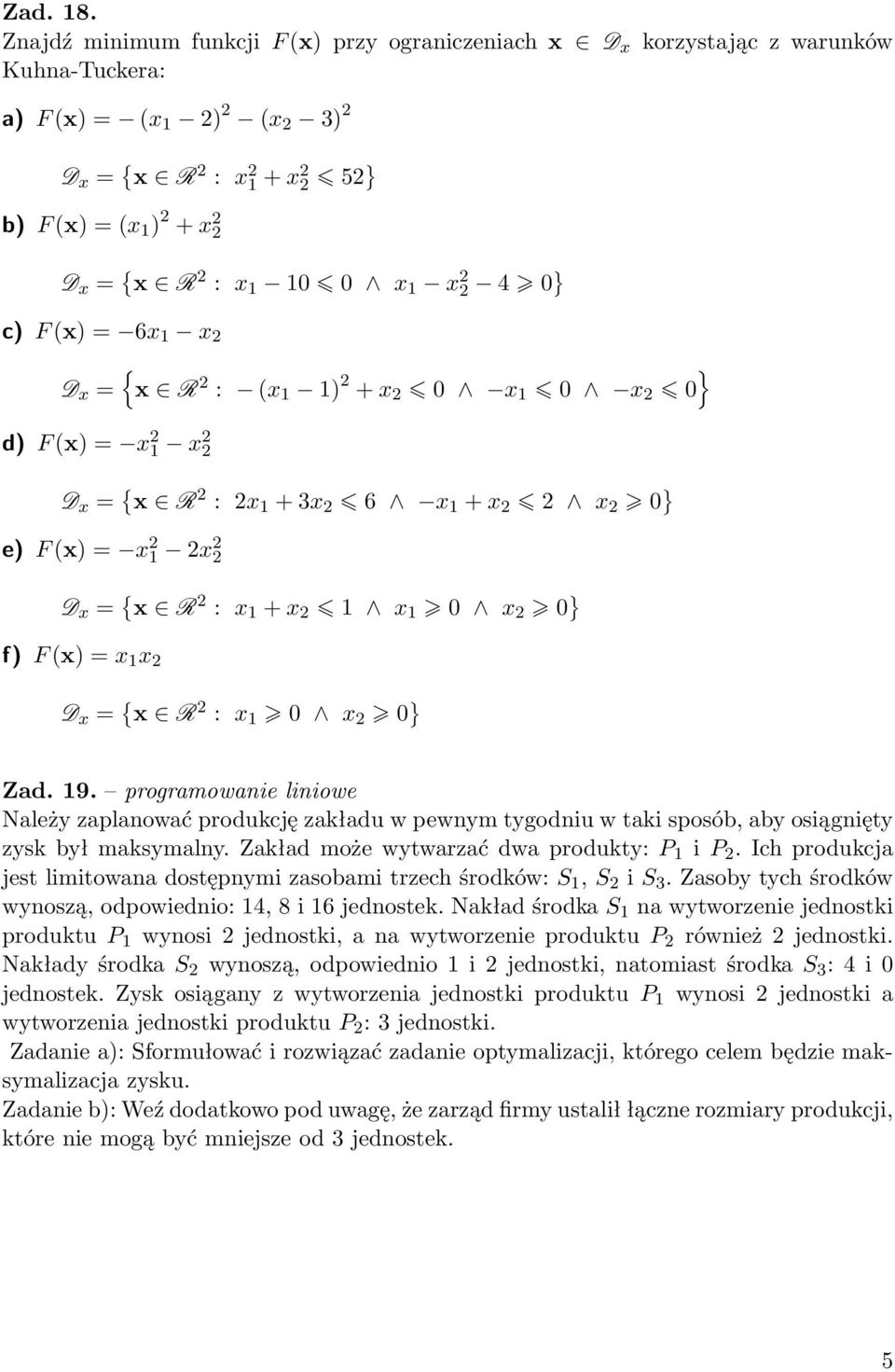 Zad. 18.
Znajdź minimum funkcji $F(\mathbf{x})$ przy ograniczeniach $\mathbf{x} \in \mathscr{D}_x$ korzystając z warunków Kuhna-Tuckera:

a) $F(\mathbf{x}) = -(x_1 - 2)^2 - (x_2 - 3)^2$

$\mathscr{D}_x = \{\mathbf{x} \in \mathscr{R}^2 : x_1^2 + x_2^2 \leqslant 52\}$

b) $F(\mathbf{x}) = (x_1)^2 + x_2^2$

$\mathscr{D}_x = \{\mathbf{x} \in \mathscr{R}^2 : x_1 - 10 \leqslant 0 \wedge x_1 - x_2^2 - 4 \geqslant 0\}$

c) $F(\mathbf{x}) = -6x_1 - x_2$

$\mathscr{D}_x = \left\{\mathbf{x} \in \mathscr{R}^2 : -(x_1 - 1)^2 + x_2 \leqslant 0 \wedge -x_1 \leqslant 0 \wedge -x_2 \leqslant 0\right\}$

d) $F(\mathbf{x}) = -x_1^2 - x_2^2$

$\mathscr{D}_x = \{\mathbf{x} \in \mathscr{R}^2 : 2x_1 + 3x_2 \leqslant 6 \wedge -x_1 + x_2 \leqslant 2 \wedge x_2 \geqslant 0\}$

e) $F(\mathbf{x}) = -x_1^2 - 2x_2^2$

$\mathscr{D}_x = \{\mathbf{x} \in \mathscr{R}^2 : x_1 + x_2 \leqslant 1 \wedge x_1 \geqslant 0 \wedge x_2 \geqslant 0\}$

f) $F(\mathbf{x}) = x_1 x_2$

$\mathscr{D}_x = \{\mathbf{x} \in \mathscr{R}^2 : x_1 \geqslant 0 \wedge x_2 \geqslant 0\}$

Zad. 19. – programowanie liniowe
Należy zaplanować produkcję zakładu w pewnym tygodniu w taki sposób, aby osiągnięty zysk był maksymalny. Zakład może wytwarzać dwa produkty: $P_1$ i $P_2$. Ich produkcja jest limitowana dostępnymi zasobami trzech środków: $S_1$, $S_2$ i $S_3$. Zasoby tych środków wynoszą, odpowiednio: 14, 8 i 16 jednostek. Nakład środka $S_1$ na wytworzenie jednostki produktu $P_1$ wynosi 2 jednostki, a na wytworzenie produktu $P_2$ również 2 jednostki. Nakłady środka $S_2$ wynoszą, odpowiednio 1 i 2 jednostki, natomiast środka $S_3$: 4 i 0 jednostek. Zysk osiągany z wytworzenia jednostki produktu $P_1$ wynosi 2 jednostki a wytworzenia jednostki produktu $P_2$: 3 jednostki.
Zadanie a): Sformułować i rozwiązać zadanie optymalizacji, którego celem będzie maksymalizacja zysku.
Zadanie b): Weź dodatkowo pod uwagę, że zarząd firmy ustalił łączne rozmiary produkcji, które nie mogą być mniejsze od 3 jednostek.

5